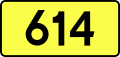 614